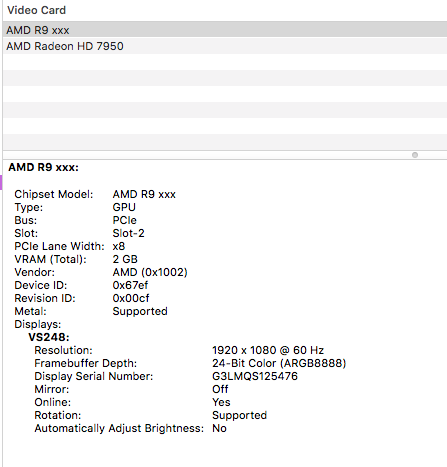 Video Card

AMD R9 xxx

AMD Radeon HD 7950

AMD R9 xxx:

Chipset Model: AMD R9 xxx
Type: GPU
Bus: PCIe
Slot: Slot-2
PCIe Lane Width: x8
VRAM (Total): 2 GB
Vendor: AMD (0x1002)
Device ID: 0x67ef
Revision ID: 0x00cf
Metal: Supported
Displays:
VS248:
Resolution: 1920 x 1080 @ 60 Hz
Framebuffer Depth: 24-Bit Color (ARGB8888)
Display Serial Number: G3LMQS125476
Mirror: Off
Online: Yes
Rotation: Supported
Automatically Adjust Brightness: No